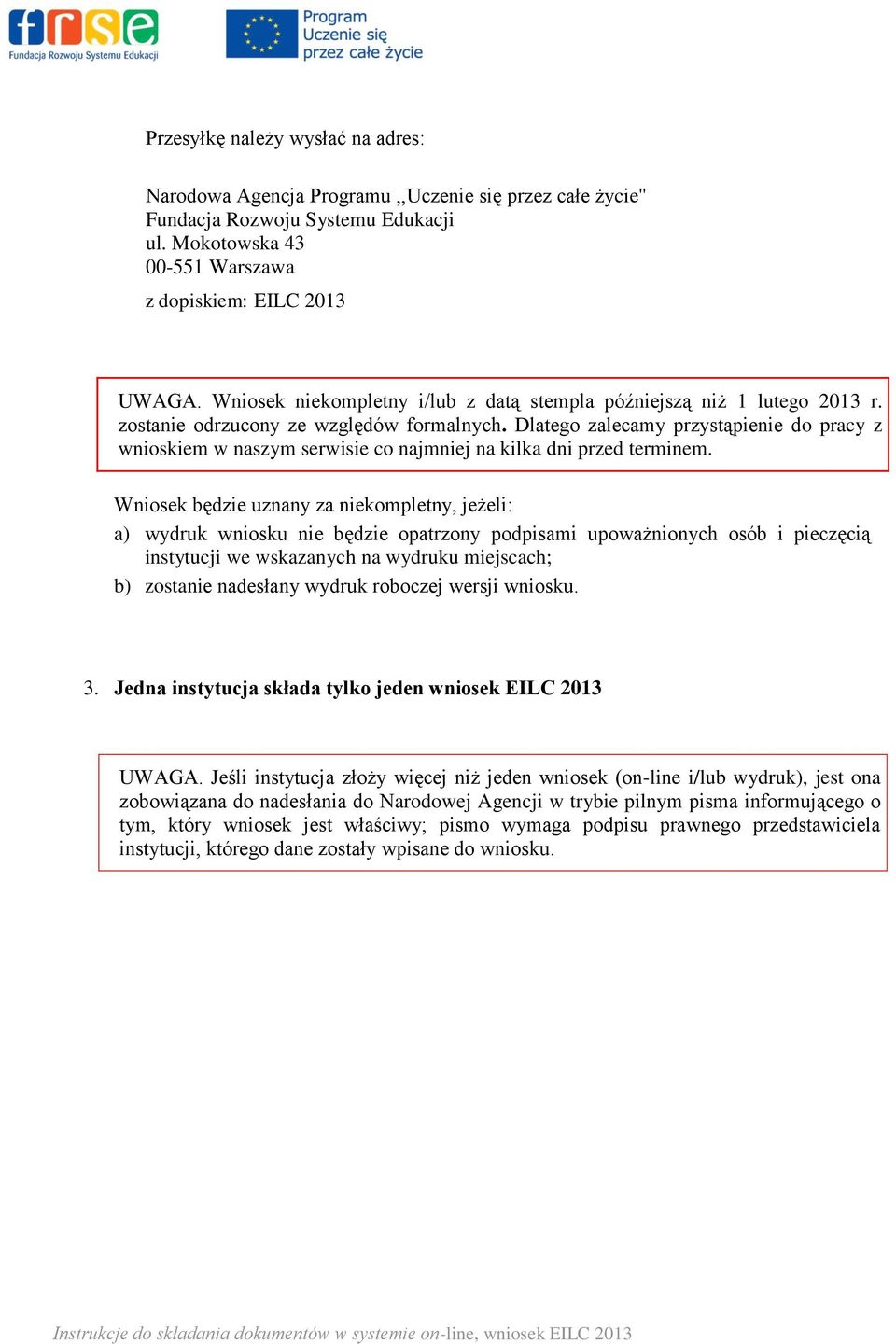 frse
Fundacja Rozwoju Systemu Edukacji

Program
Uczenie się
przez całe życie

Przesyłkę należy wysłać na adres:

Narodowa Agencja Programu ,,Uczenie się przez całe życie"
Fundacja Rozwoju Systemu Edukacji
ul. Mokotowska 43
00-551 Warszawa

z dopiskiem: EILC 2013

UWAGA. Wniosek niekompletny i/lub z datą stempla późniejszą niż 1 lutego 2013 r. zostanie odrzucony ze względów formalnych. Dlatego zalecamy przystąpienie do pracy z wnioskiem w naszym serwisie co najmniej na kilka dni przed terminem.

Wniosek będzie uznany za niekompletny, jeżeli:

a) wydruk wniosku nie będzie opatrzony podpisami upoważnionych osób i pieczęcią instytucji we wskazanych na wydruku miejscach;

b) zostanie nadesłany wydruk roboczej wersji wniosku.

3. Jedna instytucja składa tylko jeden wniosek EILC 2013

UWAGA. Jeśli instytucja złoży więcej niż jeden wniosek (on-line i/lub wydruk), jest ona zobowiązana do nadesłania do Narodowej Agencji w trybie pilnym pisma informującego o tym, który wniosek jest właściwy; pismo wymaga podpisu prawnego przedstawiciela instytucji, którego dane zostały wpisane do wniosku.

Instrukcje do składania dokumentów w systemie on-line, wniosek EILC 2013